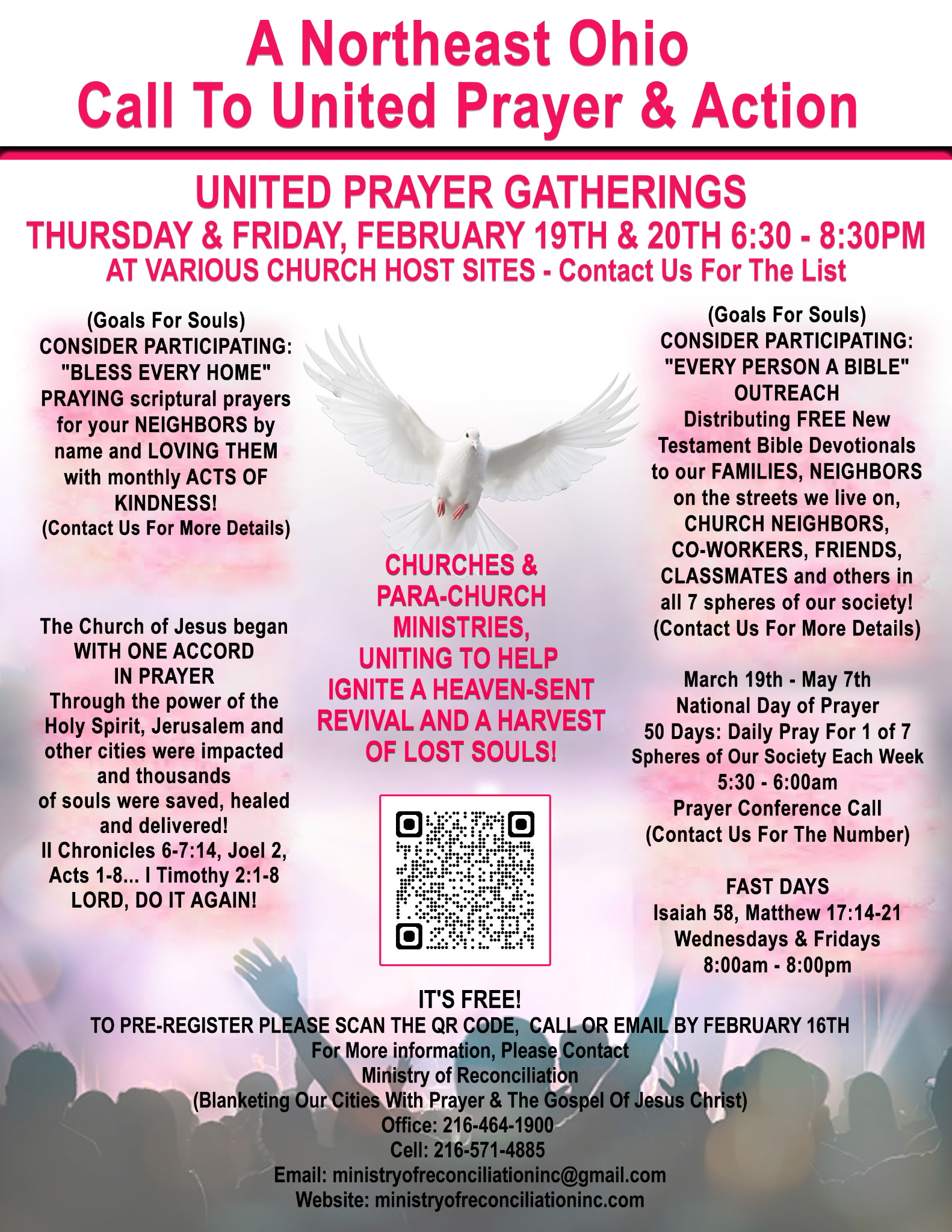 A Northeast Ohio
Call To United Prayer & Action

UNITED PRAYER GATHERINGS
THURSDAY & FRIDAY, FEBRUARY 19TH & 20TH 6:30 - 8:30PM
AT VARIOUS CHURCH HOST SITES - Contact Us For The List

(Goals For Souls)
CONSIDER PARTICIPATING:
"BLESS EVERY HOME"
PRAYING scriptural prayers for your NEIGHBORS by name and LOVING THEM with monthly ACTS OF KINDNESS!
(Contact Us For More Details)

The Church of Jesus began WITH ONE ACCORD IN PRAYER
Through the power of the Holy Spirit, Jerusalem and other cities were impacted and thousands of souls were saved, healed and delivered!
II Chronicles 6-7:14, Joel 2, Acts 1-8... I Timothy 2:1-8
LORD, DO IT AGAIN!

CHURCHES & PARA-CHURCH MINISTRIES, UNITING TO HELP IGNITE A HEAVEN-SENT REVIVAL AND A HARVEST OF LOST SOULS!

(Goals For Souls)
CONSIDER PARTICIPATING:
"EVERY PERSON A BIBLE" OUTREACH
Distributing FREE New Testament Bible Devotionals to our FAMILIES, NEIGHBORS on the streets we live on, CHURCH NEIGHBORS, CO-WORKERS, FRIENDS, CLASSMATES and others in all 7 spheres of our society!
(Contact Us For More Details)

March 19th - May 7th
National Day of Prayer
50 Days: Daily Pray For 1 of 7 Spheres of Our Society Each Week
5:30 - 6:00am
Prayer Conference Call
(Contact Us For The Number)

FAST DAYS
Isaiah 58, Matthew 17:14-21
Wednesdays & Fridays
8:00am - 8:00pm

IT'S FREE!
TO PRE-REGISTER PLEASE SCAN THE QR CODE, CALL OR EMAIL BY FEBRUARY 16TH
For More information, Please Contact
Ministry of Reconciliation
(Blanketing Our Cities With Prayer & The Gospel Of Jesus Christ)
Office: 216-464-1900
Cell: 216-571-4885
Email: ministryofreconciliationinc@gmail.com
Website: ministryofreconciliationinc.com